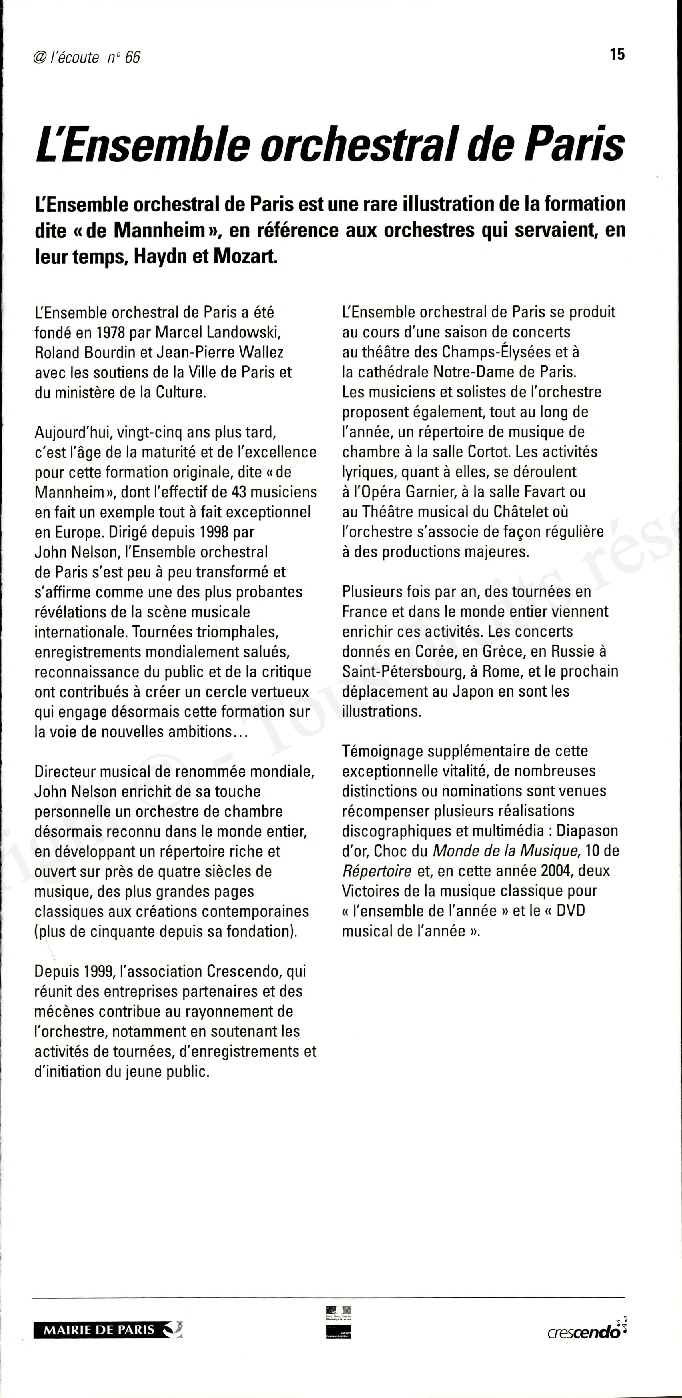 @ l'écoute n° 66

15

L'Ensemble orchestral de Paris

L'Ensemble orchestral de Paris est une rare illustration de la formation dite « de Mannheim », en référence aux orchestres qui servaient, en leur temps, Haydn et Mozart.

L'Ensemble orchestral de Paris a été fondé en 1978 par Marcel Landowski, Roland Bourdin et Jean-Pierre Wallez avec les soutiens de la Ville de Paris et du ministère de la Culture.

Aujourd'hui, vingt-cinq ans plus tard, c'est l'âge de la maturité et de l'excellence pour cette formation originale, dite « de Mannheim », dont l'effectif de 43 musiciens en fait un exemple tout à fait exceptionnel en Europe. Dirigé depuis 1998 par John Nelson, l'Ensemble orchestral de Paris s'est peu à peu transformé et s'affirme comme une des plus probantes révélations de la scène musicale internationale. Tournées triomphales, enregistrements mondialement salués, reconnaissance du public et de la critique ont contribués à créer un cercle vertueux qui engage désormais cette formation sur la voie de nouvelles ambitions…

Directeur musical de renommée mondiale, John Nelson enrichit de sa touche personnelle un orchestre de chambre désormais reconnu dans le monde entier, en développant un répertoire riche et ouvert sur près de quatre siècles de musique, des plus grandes pages classiques aux créations contemporaines (plus de cinquante depuis sa fondation).

Depuis 1999, l'association Crescendo, qui réunit des entreprises partenaires et des mécènes contribue au rayonnement de l'orchestre, notamment en soutenant les activités de tournées, d'enregistrements et d'initiation du jeune public.

L'Ensemble orchestral de Paris se produit au cours d'une saison de concerts au théâtre des Champs-Élysées et à la cathédrale Notre-Dame de Paris. Les musiciens et solistes de l'orchestre proposent également, tout au long de l'année, un répertoire de musique de chambre à la salle Cortot. Les activités lyriques, quant à elles, se déroulent à l'Opéra Garnier, à la salle Favart ou au Théâtre musical du Châtelet où l'orchestre s'associe de façon régulière à des productions majeures.

Plusieurs fois par an, des tournées en France et dans le monde entier viennent enrichir ces activités. Les concerts donnés en Corée, en Grèce, en Russie à Saint-Pétersbourg, à Rome, et le prochain déplacement au Japon en sont les illustrations.

Témoignage supplémentaire de cette exceptionnelle vitalité, de nombreuses distinctions ou nominations sont venues récompenser plusieurs réalisations discographiques et multimédia : Diapason d'or, Choc du Monde de la Musique, 10 de Répertoire et, en cette année 2004, deux Victoires de la musique classique pour « l'ensemble de l'année » et le « DVD musical de l'année ».

MAIRIE DE PARIS

crescendo